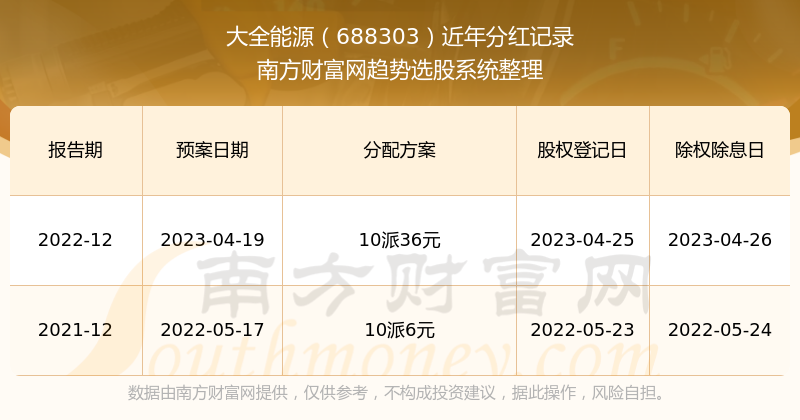 大全能源（688303）近年分红记录
南方财富网趋势选股系统整理

| 报告期 | 预案日期 | 分配方案 | 股权登记日 | 除权除息日 |
|---|---|---|---|---|
| 2022-12 | 2023-04-19 | 10派36元 | 2023-04-25 | 2023-04-26 |
| 2021-12 | 2022-05-17 | 10派6元 | 2022-05-23 | 2022-05-24 |

南方财富网
Southmoney.com

数据由南方财富网提供，仅供参考，不构成投资建议，据此操作，风险自担。